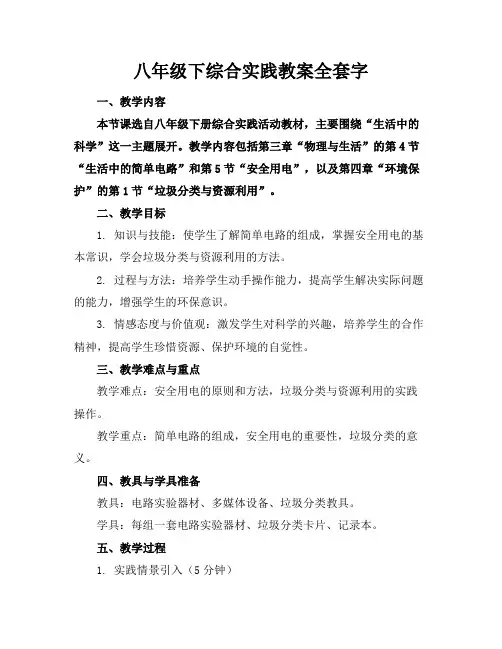 八年级下综合实践教案全套字

一、教学内容

本节课选自八年级下册综合实践活动教材，主要围绕“生活中的科学”这一主题展开。教学内容包括第三章“物理与生活”的第4节“生活中的简单电路”和第5节“安全用电”，以及第四章“环境保护”的第1节“垃圾分类与资源利用”。

二、教学目标

1. 知识与技能：使学生了解简单电路的组成，掌握安全用电的基本常识，学会垃圾分类与资源利用的方法。

2. 过程与方法：培养学生动手操作能力，提高学生解决实际问题的能力，增强学生的环保意识。

3. 情感态度与价值观：激发学生对科学的兴趣，培养学生的合作精神，提高学生珍惜资源、保护环境的自觉性。

三、教学难点与重点

教学难点：安全用电的原则和方法，垃圾分类与资源利用的实践操作。

教学重点：简单电路的组成，安全用电的重要性，垃圾分类的意义。

四、教具与学具准备

教具：电路实验器材、多媒体设备、垃圾分类教具。

学具：每组一套电路实验器材、垃圾分类卡片、记录本。

五、教学过程

1. 实践情景引入（5分钟）